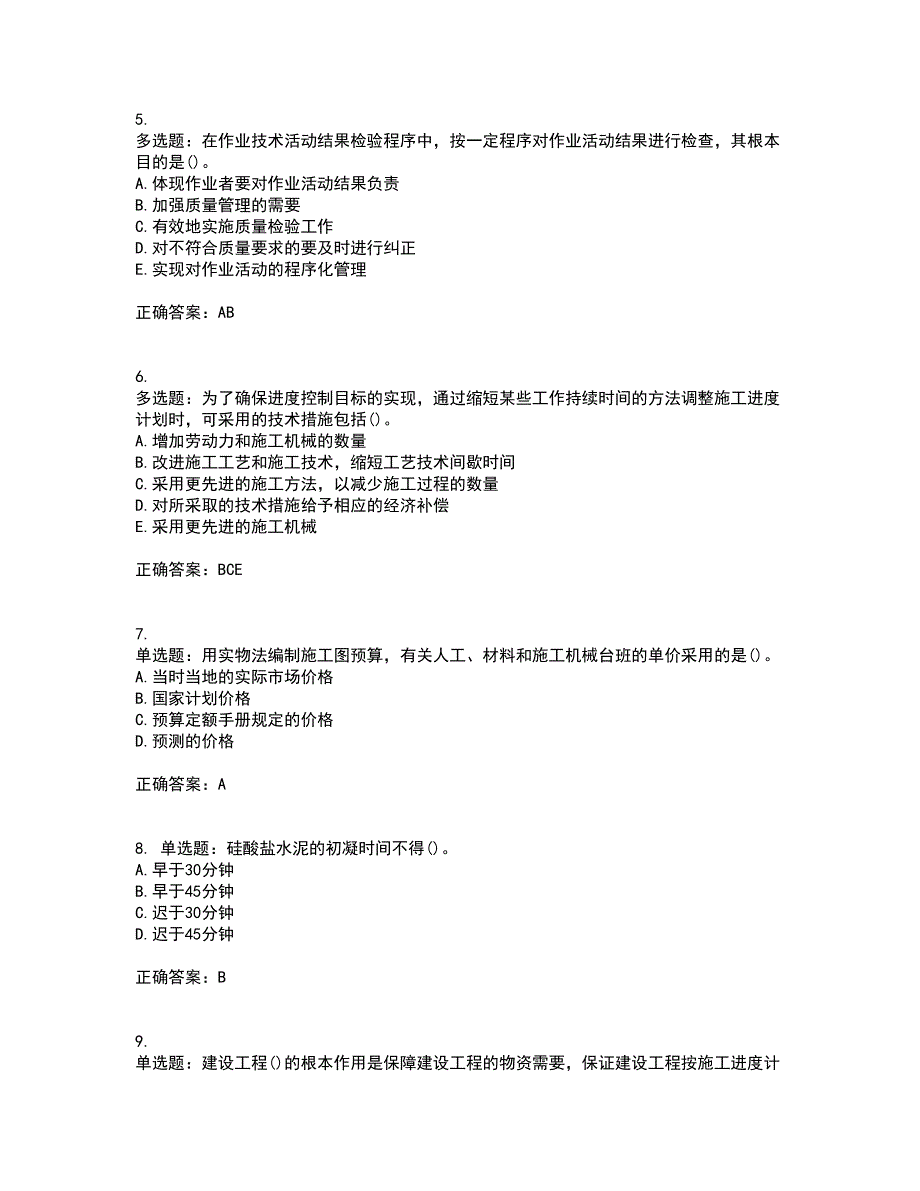 5.
多选题：在作业技术活动结果检验程序中，按一定程序对作业活动结果进行检查，其根本目的是()。
A.体现作业者要对作业活动结果负责
B.加强质量管理的需要
C.有效地实施质量检验工作
D.对不符合质量要求的要及时进行纠正
E.实现对作业活动的程序化管理

正确答案：AB

6.
多选题：为了确保进度控制目标的实现，通过缩短某些工作持续时间的方法调整施工进度计划时，可采用的技术措施包括()。
A.增加劳动力和施工机械的数量
B.改进施工工艺和施工技术，缩短工艺技术间歇时间
C.采用更先进的施工方法，以减少施工过程的数量
D.对所采取的技术措施给予相应的经济补偿
E.采用更先进的施工机械

正确答案：BCE

7.
单选题：用实物法编制施工图预算，有关人工、材料和施工机械台班的单价采用的是()。
A.当时当地的实际市场价格
B.国家计划价格
C.预算定额手册规定的价格
D.预测的价格

正确答案：A

8. 单选题：硅酸盐水泥的初凝时间不得()。
A.早于30分钟
B.早于45分钟
C.迟于30分钟
D.迟于45分钟

正确答案：B

9.
单选题：建设工程()的根本作用是保障建设工程的物资需要，保证建设工程按施工进度计